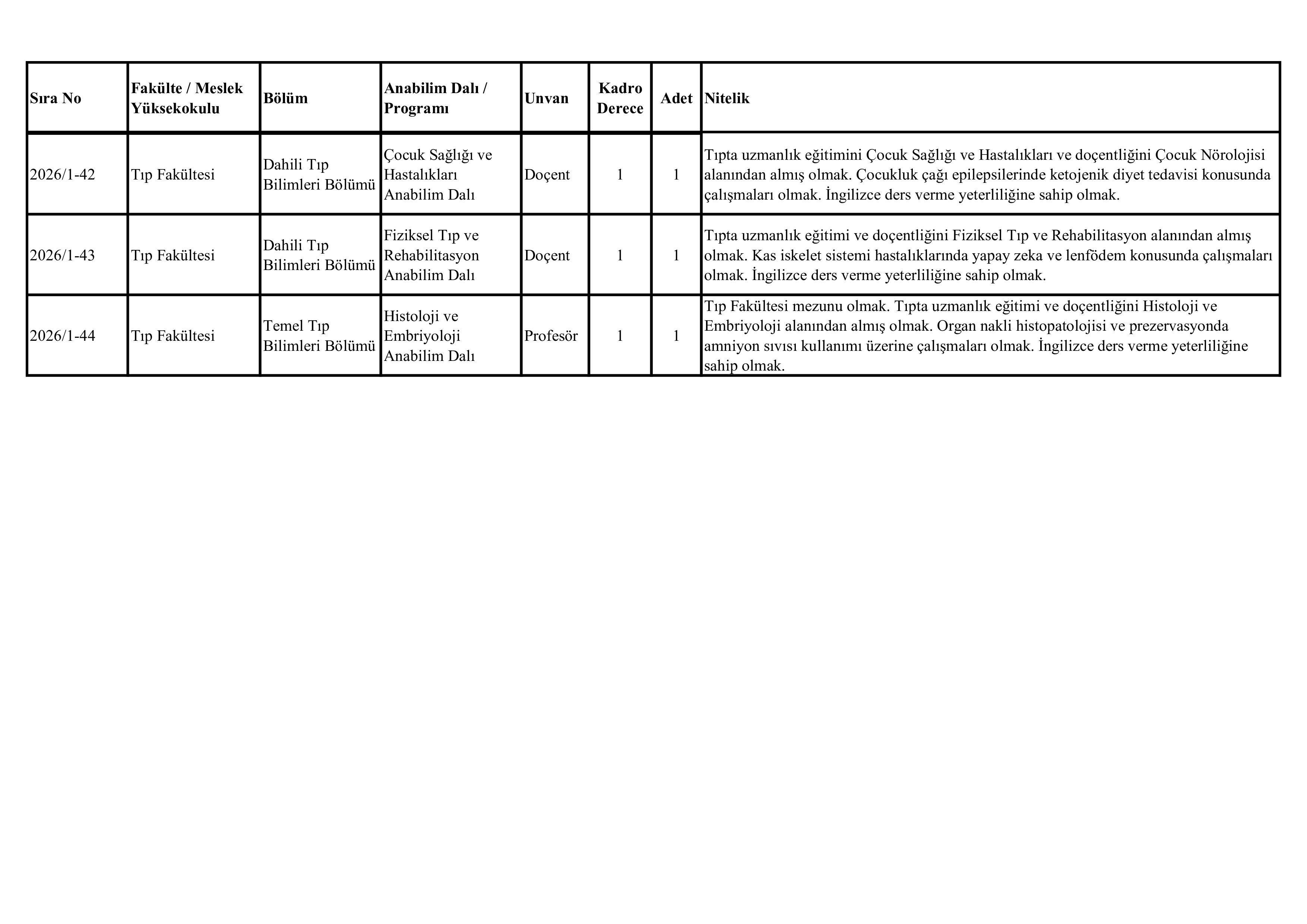 | Sıra No | Fakülte / Meslek Yüksekokulu | Bölüm | Anabilim Dalı / Programı | Unvan | Kadro Derece | Adet | Nitelik |
|---|---|---|---|---|---|---|---|
| 2026/1-42 | Tıp Fakültesi | Dahili Tıp Bilimleri Bölümü | Çocuk Sağlığı ve Hastalıkları Anabilim Dalı | Doçent | 1 | 1 | Tıpta uzmanlık eğitimini Çocuk Sağlığı ve Hastalıkları ve doçentliğini Çocuk Nörolojisi alanından almış olmak. Çocukluk çağı epilepsilerinde ketojenik diyet tedavisi konusunda çalışmaları olmak. İngilizce ders verme yeterliliğine sahip olmak. |
| 2026/1-43 | Tıp Fakültesi | Dahili Tıp Bilimleri Bölümü | Fiziksel Tıp ve Rehabilitasyon Anabilim Dalı | Doçent | 1 | 1 | Tıpta uzmanlık eğitimi ve doçentliğini Fiziksel Tıp ve Rehabilitasyon alanından almış olmak. Kas iskelet sistemi hastalıklarında yapay zeka ve lenfödem konusunda çalışmaları olmak. İngilizce ders verme yeterliliğine sahip olmak. |
| 2026/1-44 | Tıp Fakültesi | Temel Tıp Bilimleri Bölümü | Histoloji ve Embriyoloji Anabilim Dalı | Profesör | 1 | 1 | Tıp Fakültesi mezunu olmak. Tıpta uzmanlık eğitimi ve doçentliğini Histoloji ve Embriyoloji alanından almış olmak. Organ nakli histopatolojisi ve prezervasyonda amniyon sıvısı kullanımı üzerine çalışmaları olmak. İngilizce ders verme yeterliliğine sahip olmak. |